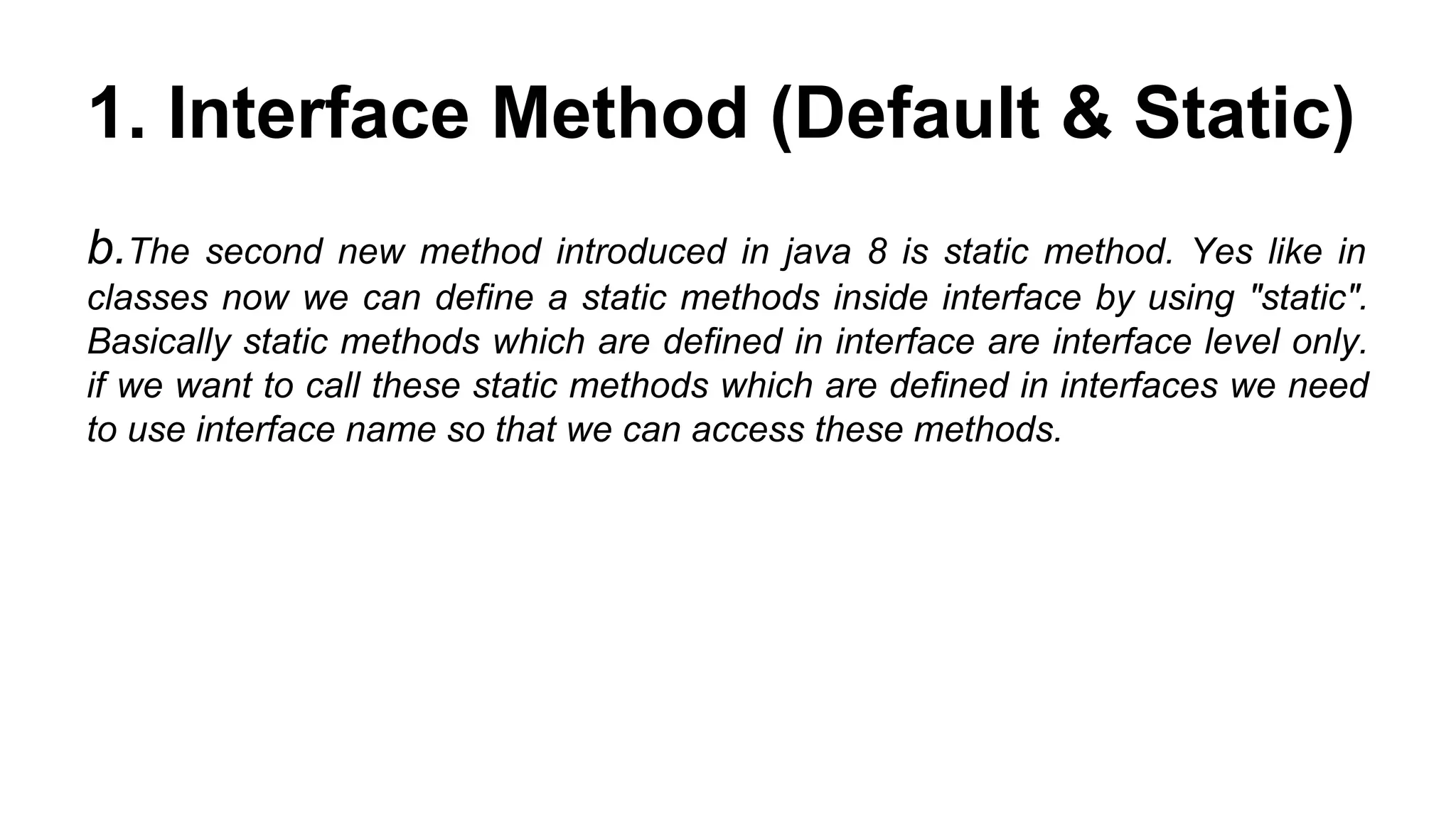 1. Interface Method (Default & Static)

b.The second new method introduced in java 8 is static method. Yes like in classes now we can define a static methods inside interface by using "static". Basically static methods which are defined in interface are interface level only. if we want to call these static methods which are defined in interfaces we need to use interface name so that we can access these methods.